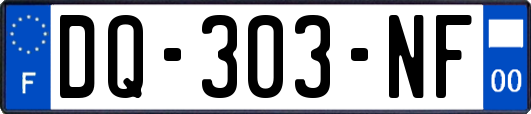 F
DQ-303-NF
00